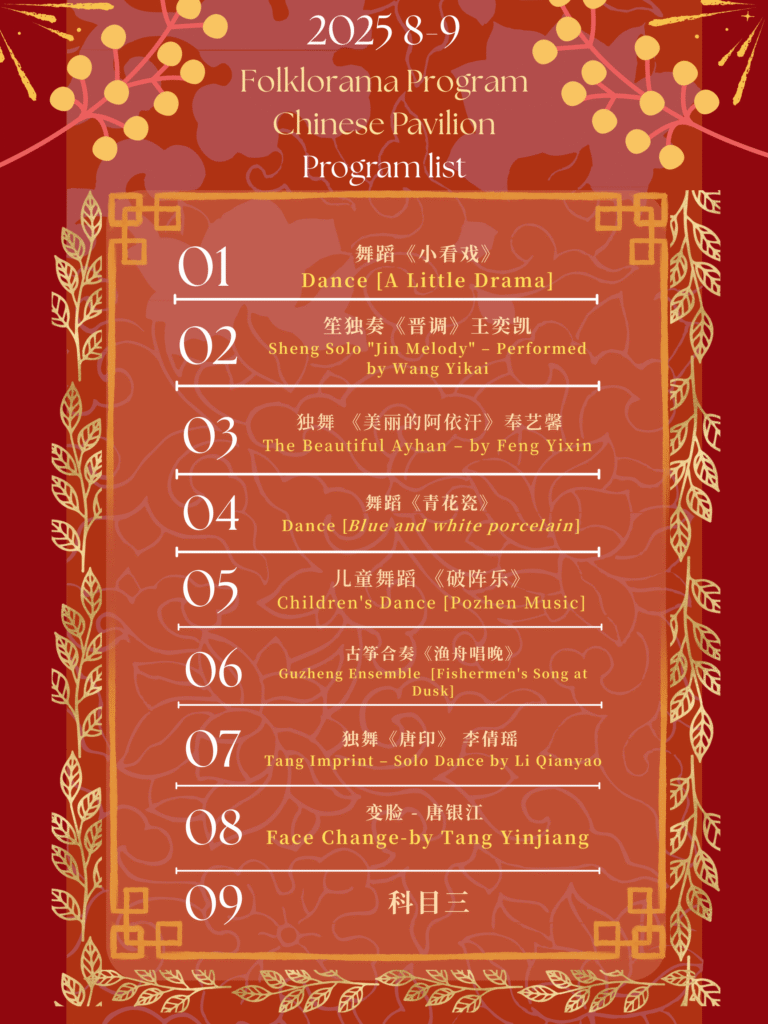 2025 8-9
Folklorama Program
Chinese Pavilion
Program list

01
舞蹈《小看戏》
Dance [A Little Drama]

02
笙独奏《晋调》王奕凯
Sheng Solo "Jin Melody" – Performed by Wang Yikai

03
独舞 《美丽的阿依汗》奉艺馨
The Beautiful Ayhan – by Feng Yixin

04
舞蹈《青花瓷》
Dance [Blue and white porcelain]

05
儿童舞蹈 《破阵乐》
Children's Dance [Pozhen Music]

06
古筝合奏《渔舟唱晚》
Guzheng Ensemble [Fishermen's Song at Dusk]

07
独舞《唐印》 李倩瑶
Tang Imprint – Solo Dance by Li Qianyao

08
变脸 - 唐银江
Face Change-by Tang Yinjiang

09
科目三